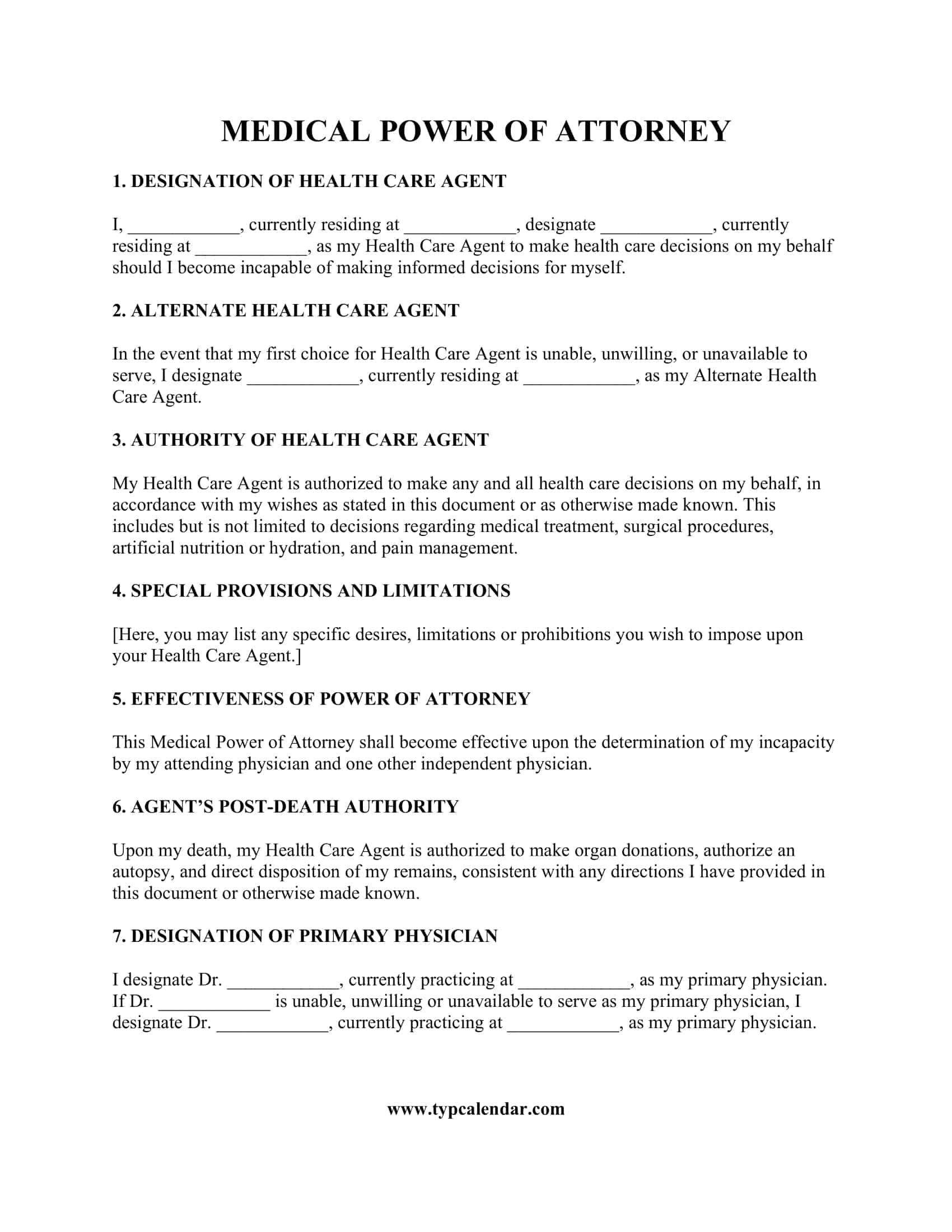 MEDICAL POWER OF ATTORNEY

1. DESIGNATION OF HEALTH CARE AGENT

I, ____________, currently residing at ____________, designate ____________, currently residing at ____________, as my Health Care Agent to make health care decisions on my behalf should I become incapable of making informed decisions for myself.

2. ALTERNATE HEALTH CARE AGENT

In the event that my first choice for Health Care Agent is unable, unwilling, or unavailable to serve, I designate ____________, currently residing at ____________, as my Alternate Health Care Agent.

3. AUTHORITY OF HEALTH CARE AGENT

My Health Care Agent is authorized to make any and all health care decisions on my behalf, in accordance with my wishes as stated in this document or as otherwise made known. This includes but is not limited to decisions regarding medical treatment, surgical procedures, artificial nutrition or hydration, and pain management.

4. SPECIAL PROVISIONS AND LIMITATIONS

[Here, you may list any specific desires, limitations or prohibitions you wish to impose upon your Health Care Agent.]

5. EFFECTIVENESS OF POWER OF ATTORNEY

This Medical Power of Attorney shall become effective upon the determination of my incapacity by my attending physician and one other independent physician.

6. AGENT'S POST-DEATH AUTHORITY

Upon my death, my Health Care Agent is authorized to make organ donations, authorize an autopsy, and direct disposition of my remains, consistent with any directions I have provided in this document or otherwise made known.

7. DESIGNATION OF PRIMARY PHYSICIAN

I designate Dr. ____________, currently practicing at ____________, as my primary physician. If Dr. ____________ is unable, unwilling or unavailable to serve as my primary physician, I designate Dr. ____________, currently practicing at ____________, as my primary physician.

www.typcalendar.com